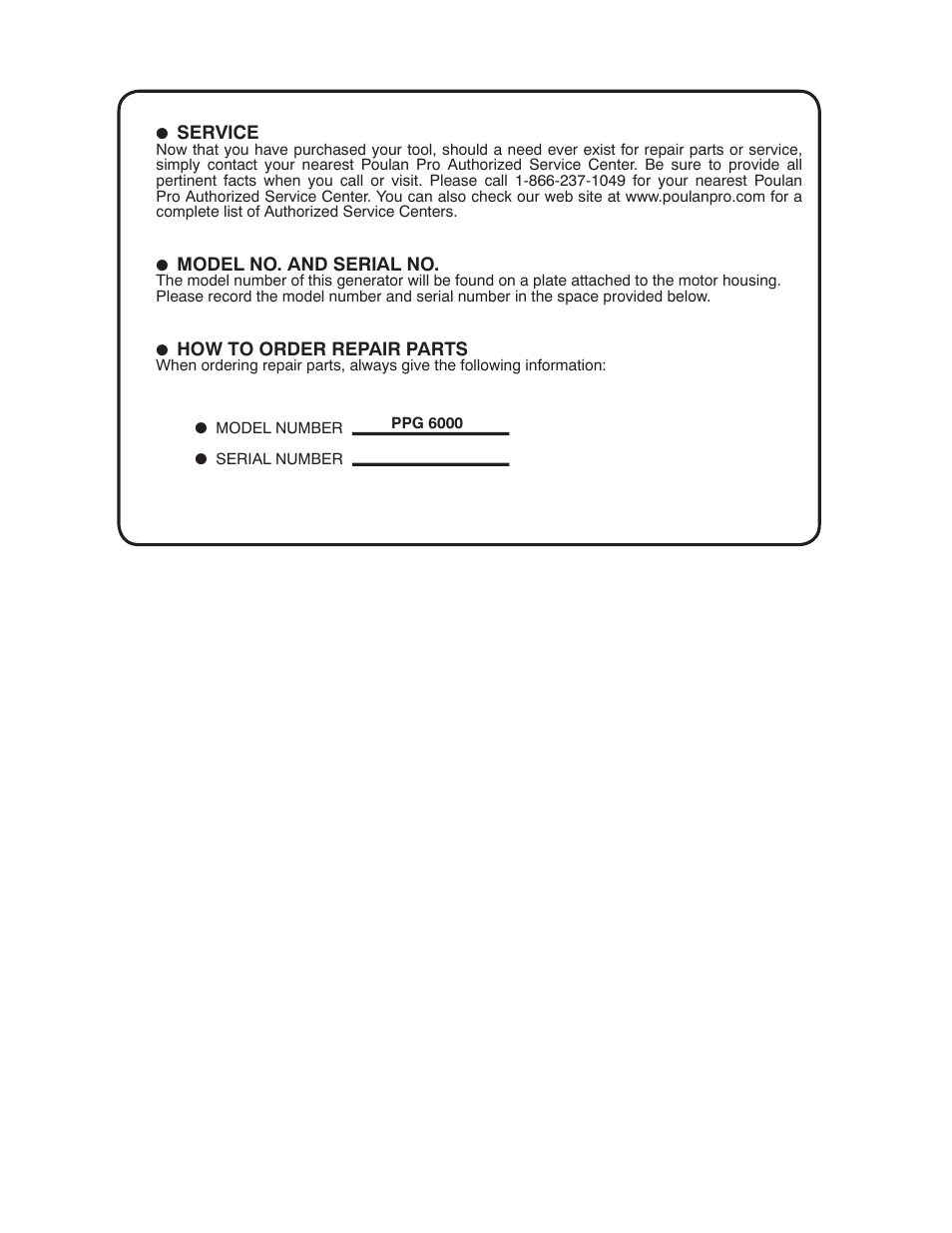 ● SERVICE
Now that you have purchased your tool, should a need ever exist for repair parts or service, simply contact your nearest Poulan Pro Authorized Service Center. Be sure to provide all pertinent facts when you call or visit. Please call 1-866-237-1049 for your nearest Poulan Pro Authorized Service Center. You can also check our web site at www.poulanpro.com for a complete list of Authorized Service Centers.

● MODEL NO. AND SERIAL NO.
The model number of this generator will be found on a plate attached to the motor housing. Please record the model number and serial number in the space provided below.

● HOW TO ORDER REPAIR PARTS
When ordering repair parts, always give the following information:

● MODEL NUMBER PPG 6000

● SERIAL NUMBER